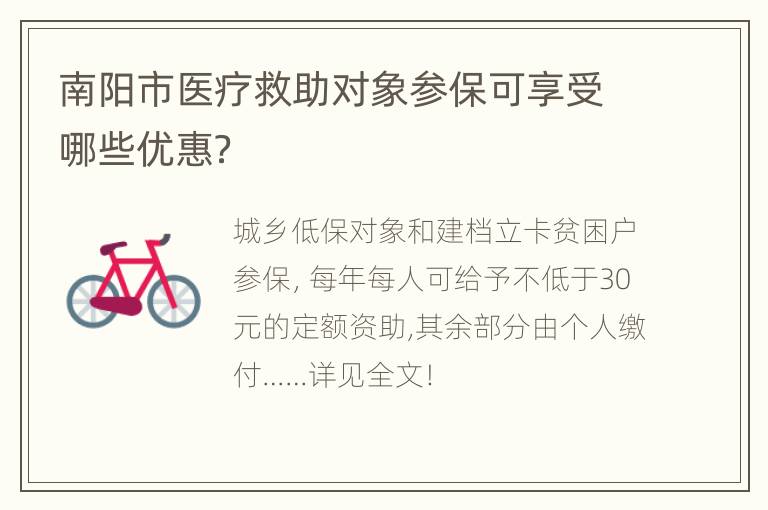 南阳市医疗救助对象参保可享受哪些优惠?

城乡低保对象和建档立卡贫困户参保, 每年每人可给予不低于30元的定额资助,其余部分由个人缴付……详见全文!